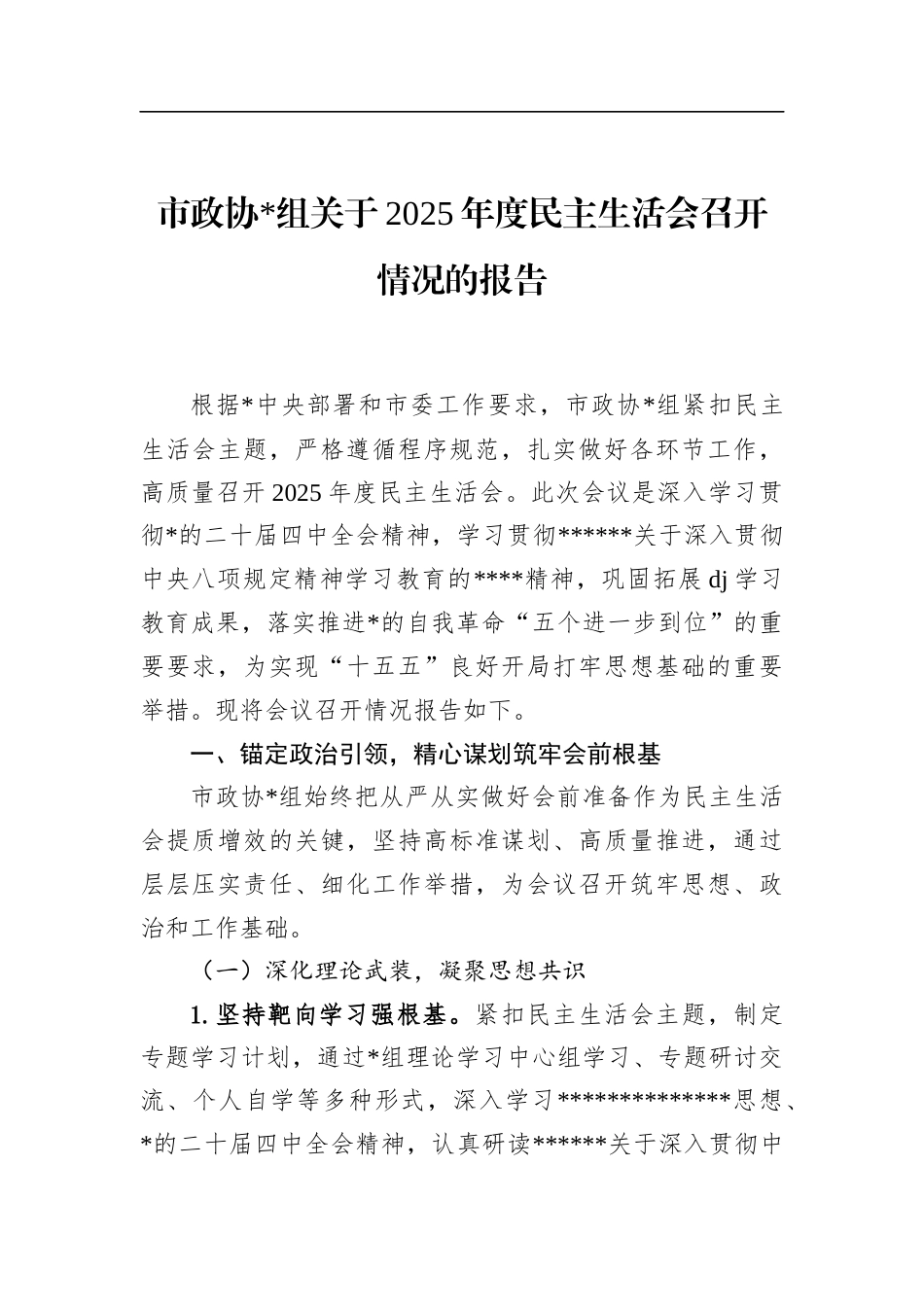 市政协*组关于2025年度民主生活会召开情况的报告

根据*中央部署和市委工作要求，市政协*组紧扣民主生活会主题，严格遵循程序规范，扎实做好各环节工作，高质量召开2025年度民主生活会。此次会议是深入学习贯彻*的二十届四中全会精神，学习贯彻******关于深入贯彻中央八项规定精神学习教育的****精神，巩固拓展dj学习教育成果，落实推进*的自我革命“五个进一步到位”的重要要求，为实现“十五五”良好开局打牢思想基础的重要举措。现将会议召开情况报告如下。

一、锚定政治引领，精心谋划筑牢会前根基

市政协*组始终把从严从实做好会前准备作为民主生活会提质增效的关键，坚持高标准谋划、高质量推进，通过层层压实责任、细化工作举措，为会议召开筑牢思想、政治和工作基础。

（一）深化理论武装，凝聚思想共识

1. 坚持靶向学习强根基。紧扣民主生活会主题，制定专题学习计划，通过*组理论学习中心组学习、专题研讨交流、个人自学等多种形式，深入学习**************思想、*的二十届四中全会精神，认真研读******关于深入贯彻中